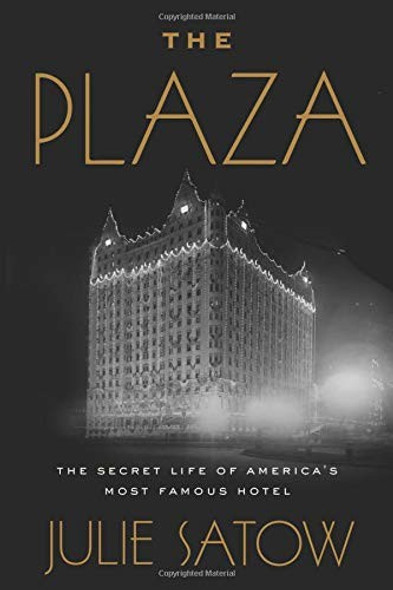 Copyrighted Material

THE

PLAZA

THE SECRET LIFE OF AMERICA'S MOST FAMOUS HOTEL

JULIE SATOW

Copyrighted Material